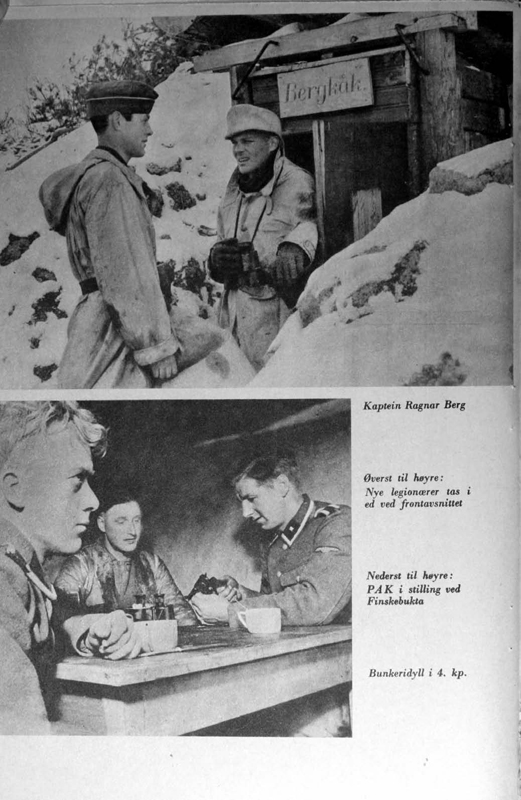 Bergkåk

Kaptein Ragnar Berg

Øverst til høyre:
Nye legionærer tas i ed ved frontavsnittet

Nederst til høyre:
PAK i stilling ved Finskebukta

Bunkeridyll i 4. kp.